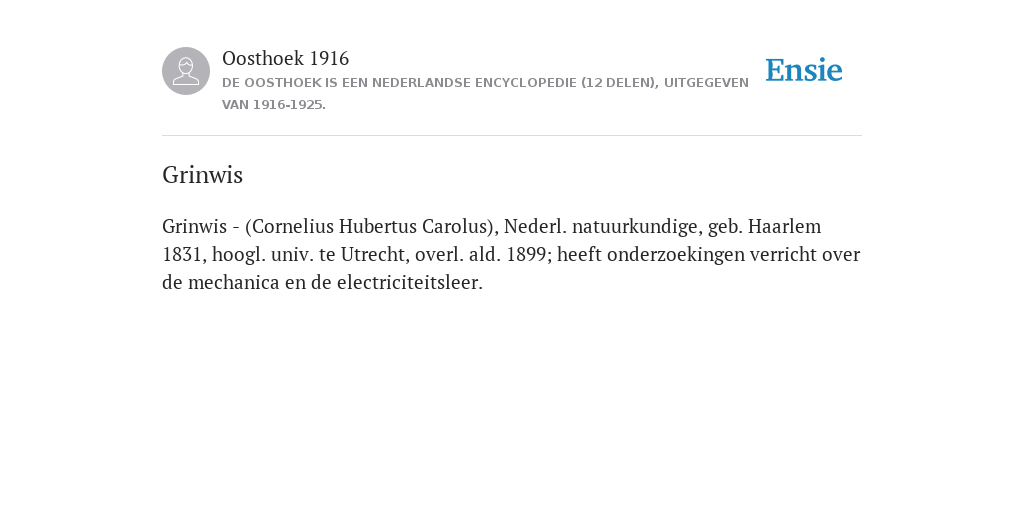 Oosthoek 1916
DE OOSTHOEK IS EEN NEDERLANDSE ENCYCLOPEDIE (12 DELEN), UITGEGEVEN VAN 1916-1925.

Ensie

Grinwis

Grinwis - (Cornelius Hubertus Carolus), Nederl. natuurkundige, geb. Haarlem 1831, hoogl. univ. te Utrecht, overl. ald. 1899; heeft onderzoekingen verricht over de mechanica en de electriciteitsleer.